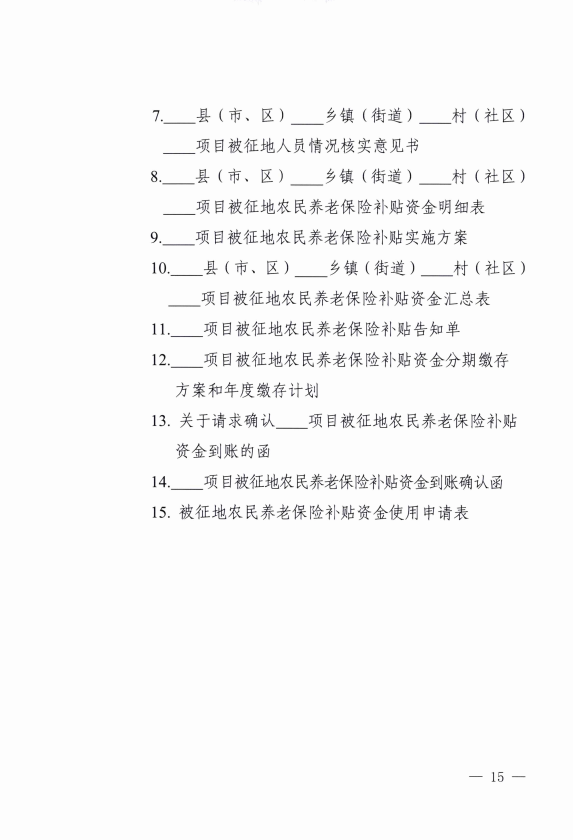 7.____县（市、区）____乡镇（街道）____村（社区）____项目被征地人员情况核实意见书

8.____县（市、区）____乡镇（街道）____村（社区）____项目被征地农民养老保险补贴资金明细表

9.____项目被征地农民养老保险补贴实施方案

10.____县（市、区）____乡镇（街道）____村（社区）____项目被征地农民养老保险补贴资金汇总表

11.____项目被征地农民养老保险补贴告知单

12.____项目被征地农民养老保险补贴资金分期缴存方案和年度缴存计划

13. 关于请求确认____项目被征地农民养老保险补贴资金到账的函

14.____项目被征地农民养老保险补贴资金到账确认函

15. 被征地农民养老保险补贴资金使用申请表

— 15 —